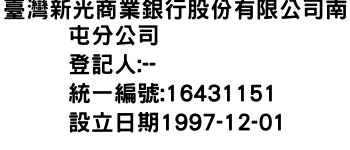 臺灣新光商業銀行股份有限公司南屯分公司
登記人:--
統一編號:16431151
設立日期1997-12-01